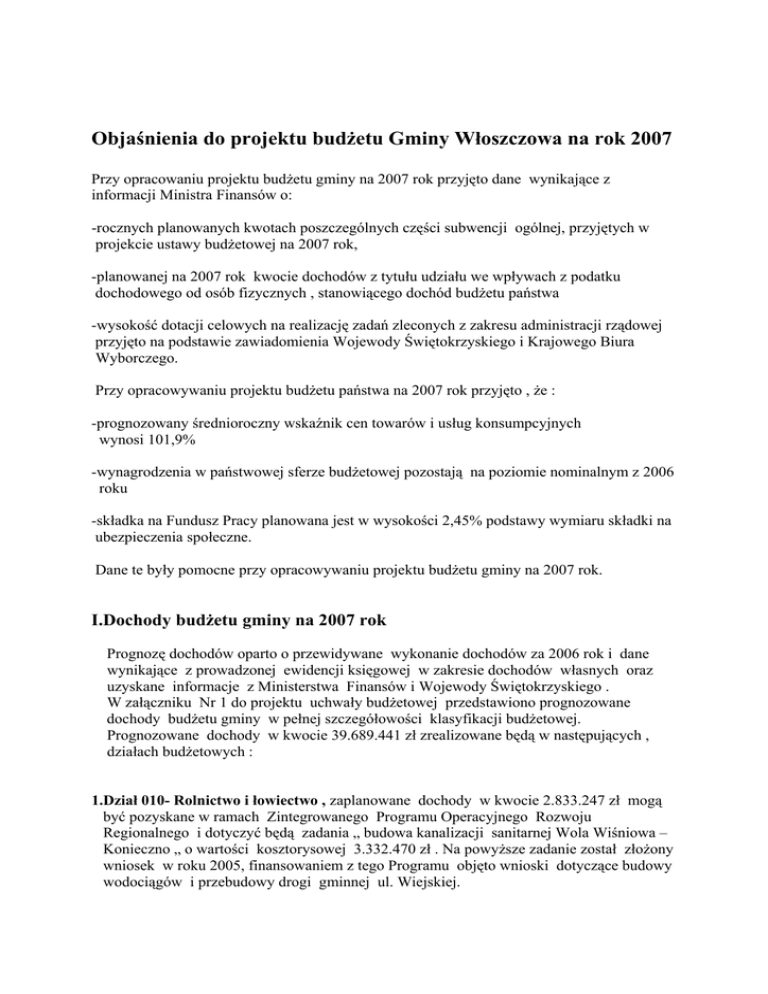 Objaśnienia do projektu budżetu Gminy Włoszczowa na rok 2007

Przy opracowaniu projektu budżetu gminy na 2007 rok przyjęto dane wynikające z informacji Ministra Finansów o:

-rocznych planowanych kwotach poszczególnych części subwencji ogólnej, przyjętych w projekcie ustawy budżetowej na 2007 rok,

-planowanej na 2007 rok kwocie dochodów z tytułu udziału we wpływach z podatku dochodowego od osób fizycznych , stanowiącego dochód budżetu państwa

-wysokość dotacji celowych na realizację zadań zleconych z zakresu administracji rządowej przyjęto na podstawie zawiadomienia Wojewody Świętokrzyskiego i Krajowego Biura Wyborczego.

Przy opracowywaniu projektu budżetu państwa na 2007 rok przyjęto , że :

-prognozowany średnioroczny wskaźnik cen towarów i usług konsumpcyjnych wynosi 101,9%

-wynagrodzenia w państwowej sferze budżetowej pozostają na poziomie nominalnym z 2006 roku

-składka na Fundusz Pracy planowana jest w wysokości 2,45% podstawy wymiaru składki na ubezpieczenia społeczne.

Dane te były pomocne przy opracowywaniu projektu budżetu gminy na 2007 rok.

I.Dochody budżetu gminy na 2007 rok

Prognozę dochodów oparto o przewidywane wykonanie dochodów za 2006 rok i dane wynikające z prowadzonej ewidencji księgowej w zakresie dochodów własnych oraz uzyskane informacje z Ministerstwa Finansów i Wojewody Świętokrzyskiego .
W załączniku Nr 1 do projektu uchwały budżetowej przedstawiono prognozowane dochody budżetu gminy w pełnej szczegółowości klasyfikacji budżetowej.
Prognozowane dochody w kwocie 39.689.441 zł zrealizowane będą w następujących , działach budżetowych :

1.Dział 010- Rolnictwo i łowiectwo , zaplanowane dochody w kwocie 2.833.247 zł mogą być pozyskane w ramach Zintegrowanego Programu Operacyjnego Rozwoju Regionalnego i dotyczyć będą zadania „ budowa kanalizacji sanitarnej Wola Wiśniowa – Konieczno „ o wartości kosztorysowej 3.332.470 zł . Na powyższe zadanie został złożony wniosek w roku 2005, finansowaniem z tego Programu objęto wnioski dotyczące budowy wodociągów i przebudowy drogi gminnej ul. Wiejskiej.